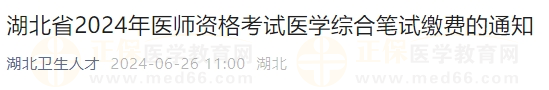 湖北省2024年医师资格考试医学综合笔试缴费的通知

湖北卫生人才 2024-06-26 11:00 湖北

正保医学教育网 www.med66.com

正保医学教育网 www.med66.com